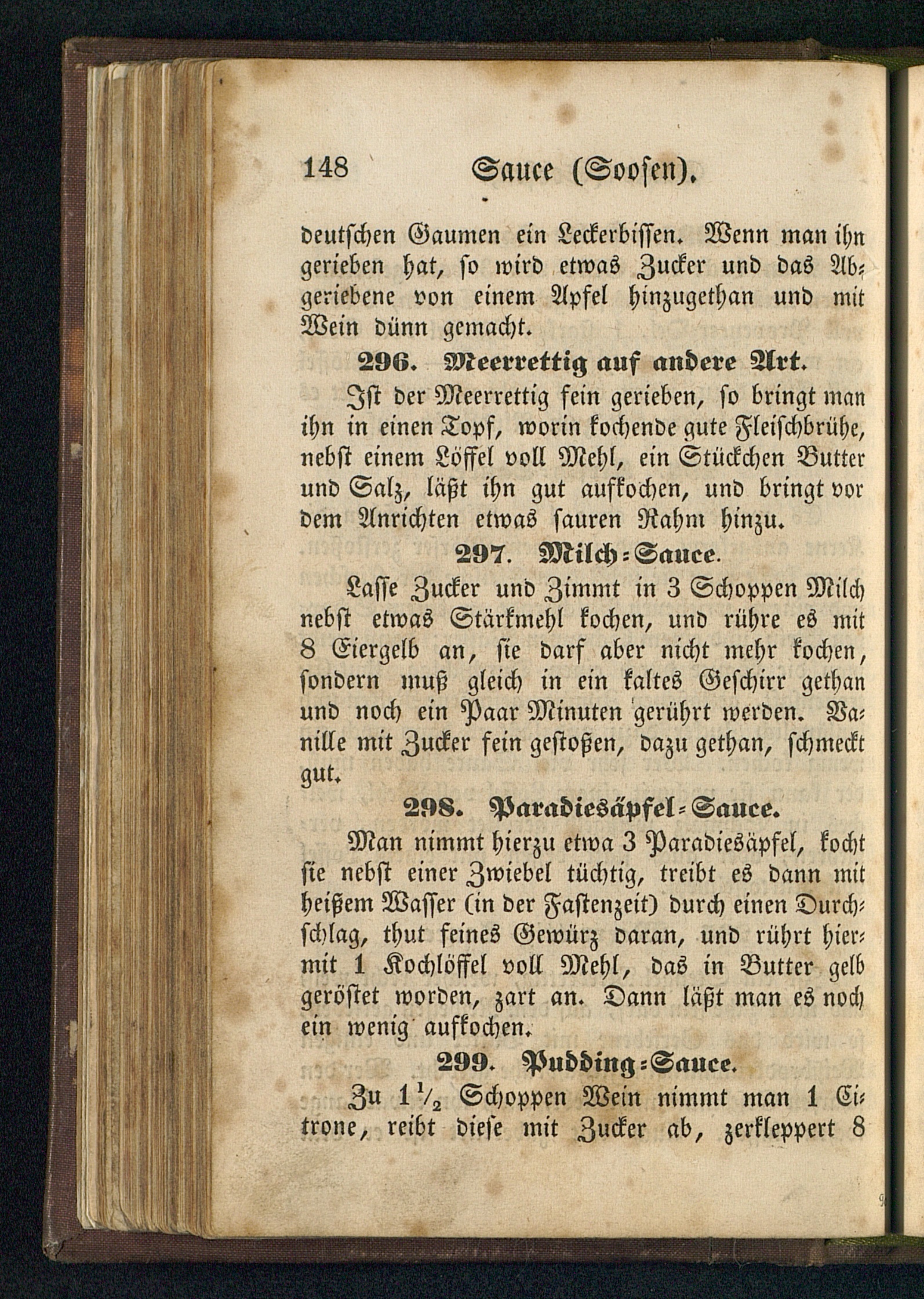 148 Sauce (Soosen).

deutschen Gaumen ein Leckerbissen. Wenn man ihn gerieben hat, so wird etwas Zucker und das Abgeriebene von einem Apfel hinzugethan und mit Wein dünn gemacht.

296. Meerrettig auf andere Art.

Ist der Meerrettig fein gerieben, so bringt man ihn in einen Topf, worin kochende gute Fleischbrühe, nebst einem Löffel voll Mehl, ein Stückchen Butter und Salz, läßt ihn gut aufkochen, und bringt vor dem Anrichten etwas sauren Rahm hinzu.

297. Milch-Sauce.

Lasse Zucker und Zimmt in 3 Schoppen Milch nebst etwas Stärkmehl kochen, und rühre es mit 8 Eiergelb an, sie darf aber nicht mehr kochen, sondern muß gleich in ein kaltes Geschirr gethan und noch ein Paar Minuten gerührt werden. Vanille mit Zucker fein gestoßen, dazu gethan, schmeckt gut.

298. Paradiesäpfel-Sauce.

Man nimmt hierzu etwa 3 Paradiesäpfel, kocht sie nebst einer Zwiebel tüchtig, treibt es dann mit heißem Wasser (in der Fastenzeit) durch einen Durchschlag, thut feines Gewürz daran, und rührt hiermit 1 Kochlöffel voll Mehl, das in Butter gelb geröstet worden, zart an. Dann läßt man es noch ein wenig aufkochen.

299. Pudding-Sauce.

Zu $1\frac{1}{2}$ Schoppen Wein nimmt man 1 Citrone, reibt diese mit Zucker ab, zerkleppert 8